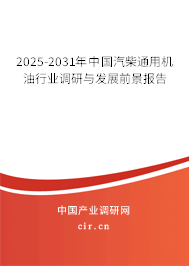 2025-2031年中国汽柴通用机油行业调研与发展前景报告

中国产业调研网
cir.cn